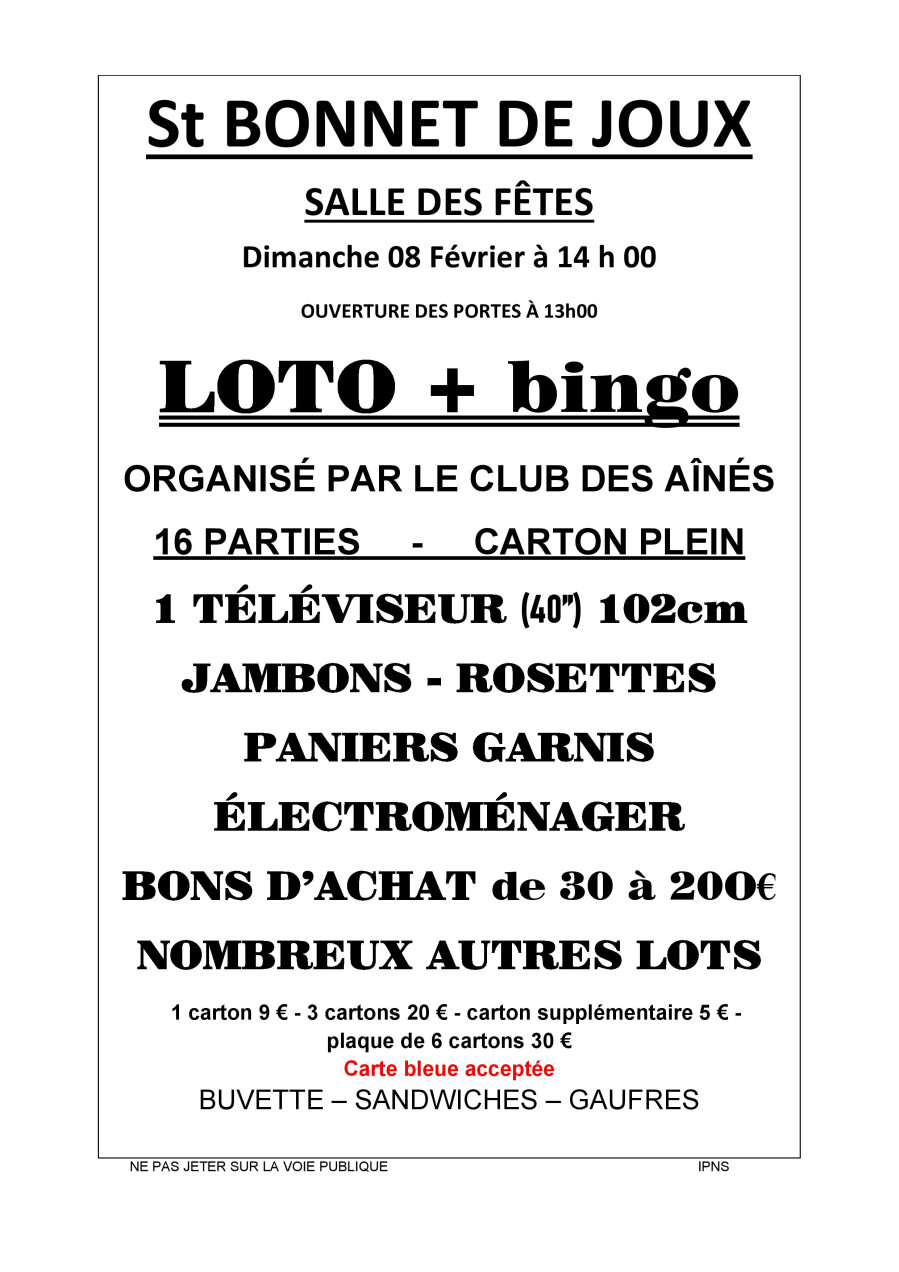 St BONNET DE JOUX

SALLE DES FÊTES

Dimanche 08 Février à 14 h 00

OUVERTURE DES PORTES À 13h00

LOTO + bingo

ORGANISÉ PAR LE CLUB DES AÎNÉS

16 PARTIES - CARTON PLEIN

1 TÉLÉVISEUR (40") 102cm

JAMBONS - ROSETTES

PANIERS GARNIS

ÉLECTROMÉNAGER

BONS D'ACHAT de 30 à 200€

NOMBREUX AUTRES LOTS

1 carton 9 € - 3 cartons 20 € - carton supplémentaire 5 € - plaque de 6 cartons 30 €

Carte bleue acceptée

BUVETTE – SANDWICHES – GAUFRES

NE PAS JETER SUR LA VOIE PUBLIQUE

IPNS